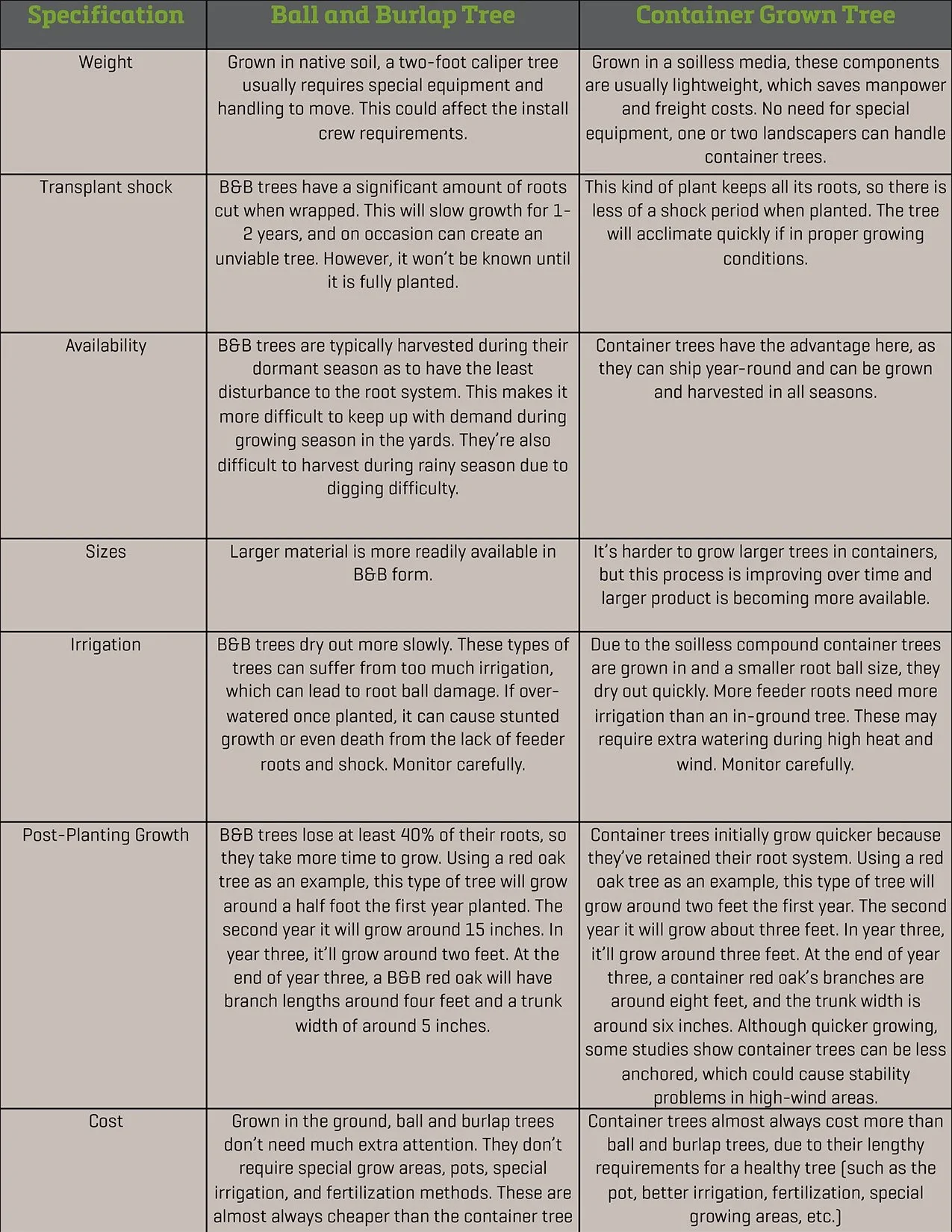 | Specification | Ball and Burlap Tree | Container Grown Tree |
|---|---|---|
| Weight | Grown in native soil, a two-foot caliper tree usually requires special equipment and handling to move. This could affect the install crew requirements. | Grown in a soilless media, these components are usually lightweight, which saves manpower and freight costs. No need for special equipment, one or two landscapers can handle container trees. |
| Transplant shock | B&B trees have a significant amount of roots cut when wrapped. This will slow growth for 1-2 years, and on occasion can create an unviable tree. However, it won't be known until it is fully planted. | This kind of plant keeps all its roots, so there is less of a shock period when planted. The tree will acclimate quickly if in proper growing conditions. |
| Availability | B&B trees are typically harvested during their dormant season as to have the least disturbance to the root system. This makes it more difficult to keep up with demand during growing season in the yards. They're also difficult to harvest during rainy season due to digging difficulty. | Container trees have the advantage here, as they can ship year-round and can be grown and harvested in all seasons. |
| Sizes | Larger material is more readily available in B&B form. | It's harder to grow larger trees in containers, but this process is improving over time and larger product is becoming more available. |
| Irrigation | B&B trees dry out more slowly. These types of trees can suffer from too much irrigation, which can lead to root ball damage. If over-watered once planted, it can cause stunted growth or even death from the lack of feeder roots and shock. Monitor carefully. | Due to the soilless compound container trees are grown in and a smaller root ball size, they dry out quickly. More feeder roots need more irrigation than an in-ground tree. These may require extra watering during high heat and wind. Monitor carefully. |
| Post-Planting Growth | B&B trees lose at least 40% of their roots, so they take more time to grow. Using a red oak tree as an example, this type of tree will grow around a half foot the first year planted. The second year it will grow around 15 inches. In year three, it'll grow around two feet. At the end of year three, a B&B red oak will have branch lengths around four feet and a trunk width of around 5 inches. | Container trees initially grow quicker because they've retained their root system. Using a red oak tree as an example, this type of tree will grow around two feet the first year. The second year it will grow about three feet. In year three, it'll grow around three feet. At the end of year three, a container red oak's branches are around eight feet, and the trunk width is around six inches. Although quicker growing, some studies show container trees can be less anchored, which could cause stability problems in high-wind areas. |
| Cost | Grown in the ground, ball and burlap trees don't need much extra attention. They don't require special grow areas, pots, special irrigation, and fertilization methods. These are almost always cheaper than the container tree | Container trees almost always cost more than ball and burlap trees, due to their lengthy requirements for a healthy tree (such as the pot, better irrigation, fertilization, special growing areas, etc.) |